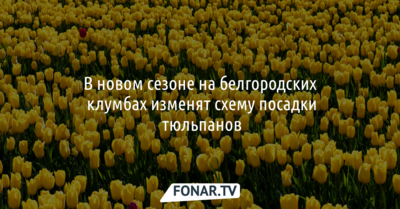 В новом сезоне на белгородских клумбах изменят схему посадки тюльпанов

FONAR.TV